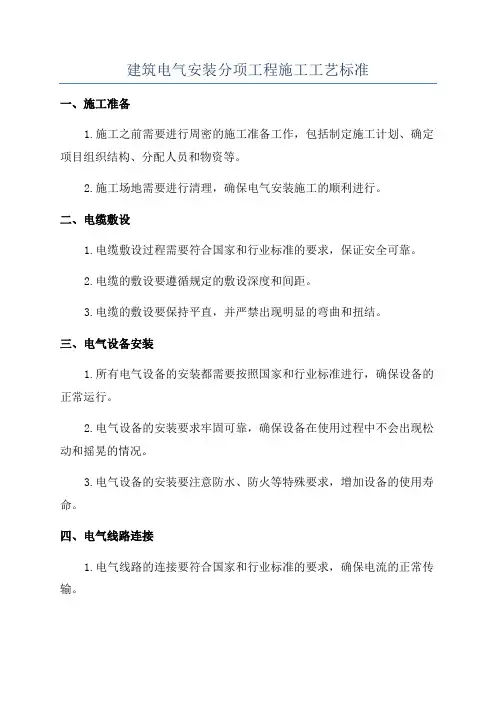 建筑电气安装分项工程施工工艺标准

一、施工准备

1.施工之前需要进行周密的施工准备工作，包括制定施工计划、确定项目组织结构、分配人员和物资等。

2.施工场地需要进行清理，确保电气安装施工的顺利进行。

二、电缆敷设

1.电缆敷设过程需要符合国家和行业标准的要求，保证安全可靠。

2.电缆的敷设要遵循规定的敷设深度和间距。

3.电缆的敷设要保持平直，并严禁出现明显的弯曲和扭结。

三、电气设备安装

1.所有电气设备的安装都需要按照国家和行业标准进行，确保设备的正常运行。

2.电气设备的安装要求牢固可靠，确保设备在使用过程中不会出现松动和摇晃的情况。

3.电气设备的安装要注意防水、防火等特殊要求，增加设备的使用寿命。

四、电气线路连接

1.电气线路的连接要符合国家和行业标准的要求，确保电流的正常传输。